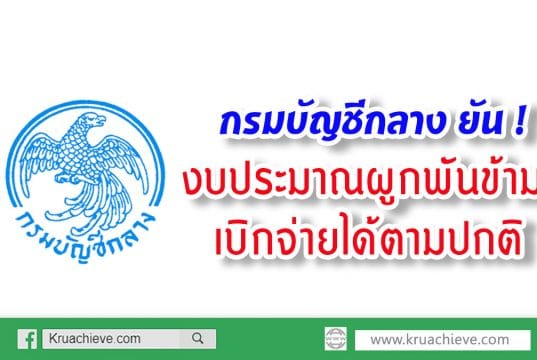 กรมบัญชีกลาง

กรมบัญชีกลาง ยัน !
งบประมาณผูกพันข้าม
เบิกจ่ายได้ตามปกติ

Kruachieve.com

www.kruachieve.com